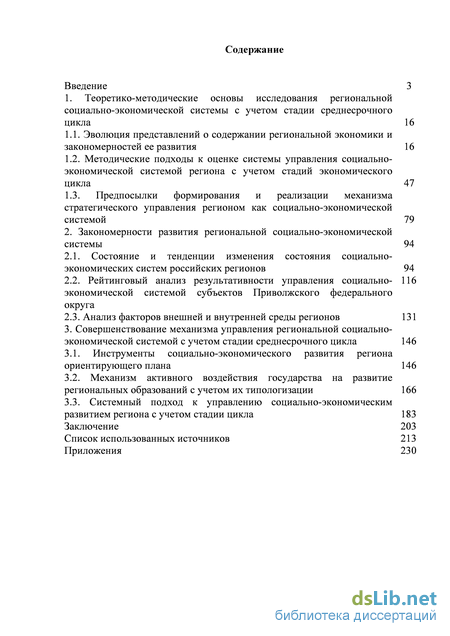 Содержание

Введение 3
1. Теоретико-методические основы исследования региональной социально-экономической системы с учетом стадии среднесрочного цикла 16
1.1. Эволюция представлений о содержании региональной экономики и закономерностей ее развития 16
1.2. Методические подходы к оценке системы управления социально-экономической системой региона с учетом стадий экономического цикла 47
1.3. Предпосылки формирования и реализации механизма стратегического управления регионом как социально-экономической системой 79
2. Закономерности развития региональной социально-экономической системы 94
2.1. Состояние и тенденции изменения состояния социально-экономических систем российских регионов 94
2.2. Рейтинговый анализ результативности управления социально-экономической системой субъектов Приволжского федерального округа 116
2.3. Анализ факторов внешней и внутренней среды регионов 131
3. Совершенствование механизма управления региональной социально-экономической системой с учетом стадии среднесрочного цикла 146
3.1. Инструменты социально-экономического развития региона ориентирующего плана 146
3.2. Механизм активного воздействия государства на развитие региональных образований с учетом их типологизации 166
3.3. Системный подход к управлению социально-экономическим развитием региона с учетом стадии цикла 183
Заключение 203
Список использованных источников 213
Приложения 230

dsLib.net
библиотека диссертаций